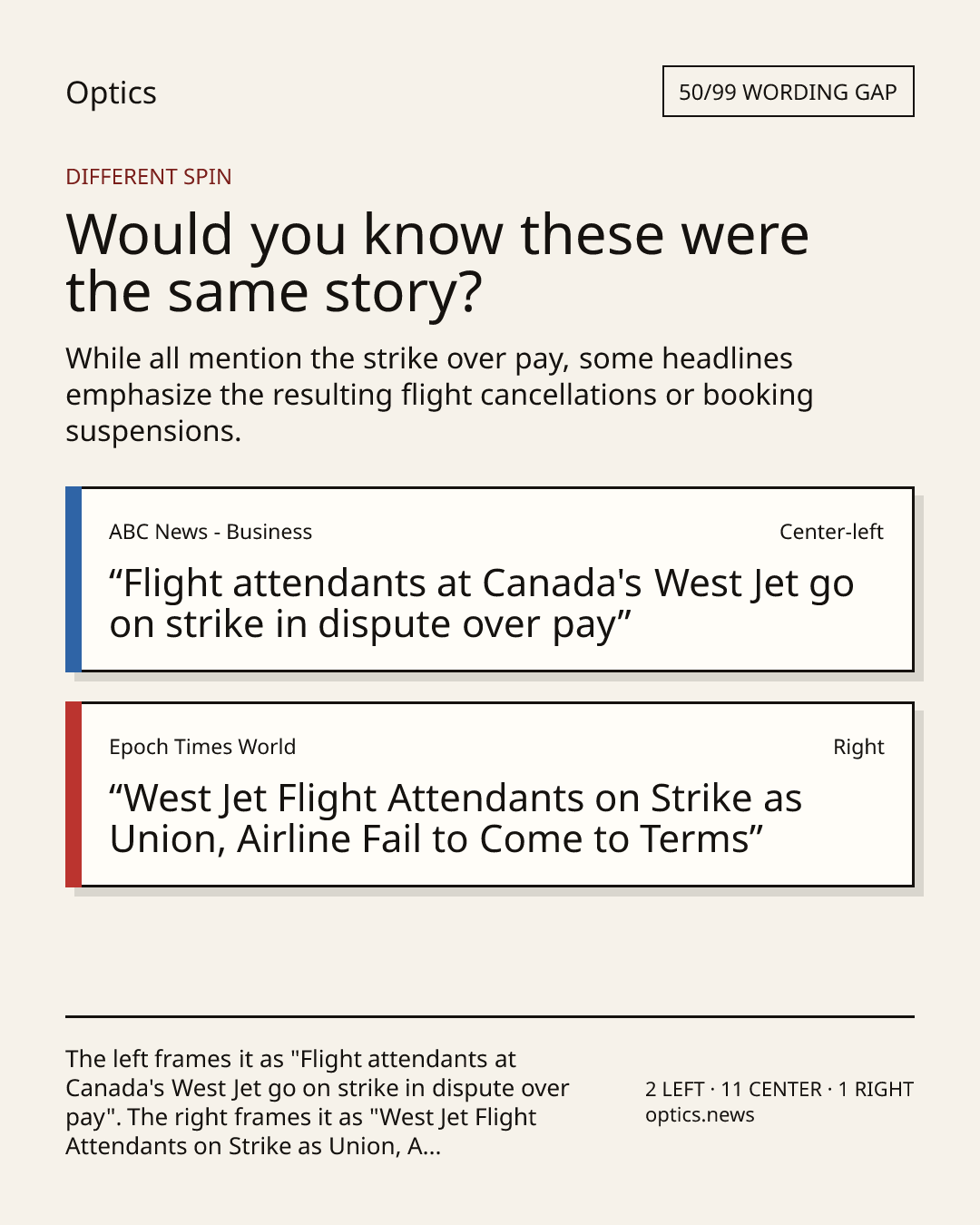 Optics

50/99 WORDING GAP

DIFFERENT SPIN

Would you know these were the same story?

While all mention the strike over pay, some headlines emphasize the resulting flight cancellations or booking suspensions.

ABC News - Business

Center-left

“Flight attendants at Canada's West Jet go on strike in dispute over pay”

Epoch Times World

Right

“West Jet Flight Attendants on Strike as Union, Airline Fail to Come to Terms”

The left frames it as "Flight attendants at Canada's West Jet go on strike in dispute over pay". The right frames it as "West Jet Flight Attendants on Strike as Union, A...

2 LEFT · 11 CENTER · 1 RIGHT
optics.news